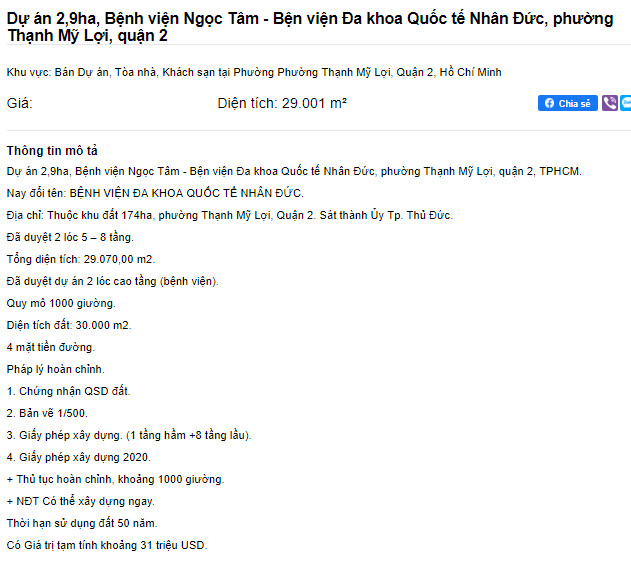 Dự án 2,9ha, Bệnh viện Ngọc Tâm - Bện viện Đa khoa Quốc tế Nhân Đức, phường Thạnh Mỹ Lợi, quận 2

Khu vực: Bán Dự án, Tòa nhà, Khách sạn tại Phường Phường Thạnh Mỹ Lợi, Quận 2, Hồ Chí Minh

Giá:

Diện tích: 29.001 m²

Chia sẻ

Thông tin mô tả

Dự án 2,9ha, Bệnh viện Ngọc Tâm - Bện viện Đa khoa Quốc tế Nhân Đức, phường Thạnh Mỹ Lợi, quận 2, TPHCM.

Nay đổi tên: BỆNH VIỆN ĐA KHOA QUỐC TẾ NHÂN ĐỨC.

Địa chỉ: Thuộc khu đất 174ha, phường Thạnh Mỹ Lợi, Quận 2. Sát thành Ủy Tp. Thủ Đức.

Đã duyệt 2 lóc 5 – 8 tầng.

Tổng diện tích: 29.070,00 m2.

Đã duyệt dự án 2 lóc cao tầng (bệnh viện).

Quy mô 1000 giường.

Diện tích đất: 30.000 m2.

4 mặt tiền đường.

Pháp lý hoàn chỉnh.

1. Chứng nhận QSD đất.

2. Bản vẽ 1/500.

3. Giấy phép xây dựng. (1 tầng hầm +8 tầng lầu).

4. Giấy phép xây dựng 2020.

+ Thủ tục hoàn chỉnh, khoảng 1000 giường.

+ NĐT Có thể xây dựng ngay.

Thời hạn sử dụng đất 50 năm.

Có Giá trị tạm tính khoảng 31 triệu USD.